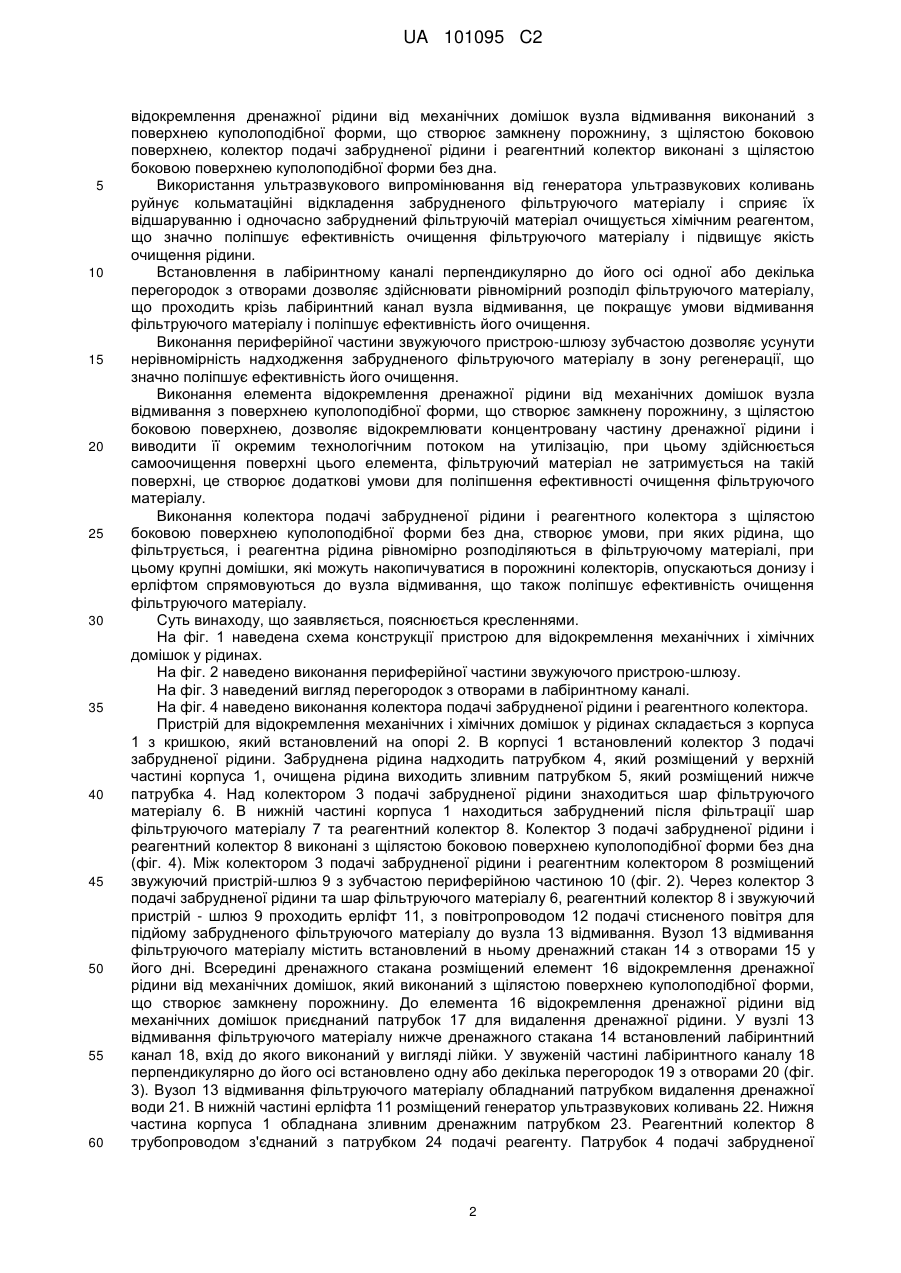 UA 101095 C2

відокремлення дренажної рідини від механічних домішок вузла відмивання виконаний з поверхнею куполоподібної форми, що створює замкнену порожнину, з щілястою боковою поверхнею, колектор подачі забрудненої рідини і реагентний колектор виконані з щілястою боковою поверхнею куполоподібної форми без дна.

5 Використання ультразвукового випромінювання від генератора ультразвукових коливань руйнує кольматаційні відкладення забрудненого фільтруючого матеріалу і сприяє їх відшаруванню і одночасно забруднений фільтруючій матеріал очищується хімічним реагентом, що значно поліпшує ефективність очищення фільтруючого матеріалу і підвищує якість очищення рідини.

10 Встановлення в лабіринтному каналі перпендикулярно до його осі одної або декілька перегородок з отворами дозволяє здійснювати рівномірний розподіл фільтруючого матеріалу, що проходить крізь лабіринтний канал вузла відмивання, це покращує умови відмивання фільтруючого матеріалу і поліпшує ефективність його очищення.

Виконання периферійної частини звужуючого пристрою-шлюзу зубчастою дозволяє усунути 15 нерівномірність надходження забрудненого фільтруючого матеріалу в зону регенерації, що значно поліпшує ефективність його очищення.

Виконання елемента відокремлення дренажної рідини від механічних домішок вузла відмивання з поверхнею куполоподібної форми, що створює замкнену порожнину, з щілястою боковою поверхнею, дозволяє відокремлювати концентровану частину дренажної рідини і 20 виводити її окремим технологічним потоком на утилізацію, при цьому здійснюється самоочищення поверхні цього елемента, фільтруючий матеріал не затримується на такій поверхні, це створює додаткові умови для поліпшення ефективності очищення фільтруючого матеріалу.

Виконання колектора подачі забрудненої рідини і реагентного колектора з щілястою 25 боковою поверхнею куполоподібної форми без дна, створює умови, при яких рідина, що фільтрується, і реагентна рідина рівномірно розподіляються в фільтруючому матеріалі, при цьому крупні домішки, які можуть накопичуватися в порожнині колекторів, опускаються донизу і ерліфтом спрямовуються до вузла відмивання, що також поліпшує ефективність очищення фільтруючого матеріалу.

30 Суть винаходу, що заявляється, пояснюється кресленнями.

На фіг. 1 наведена схема конструкції пристрою для відокремлення механічних і хімічних домішок у рідинах.

На фіг. 2 наведено виконання периферійної частини звужуючого пристрою-шлюзу.

На фіг. 3 наведений вигляд перегородок з отворами в лабіринтному каналі.

35 На фіг. 4 наведено виконання колектора подачі забрудненої рідини і реагентного колектора.

Пристрій для відокремлення механічних і хімічних домішок у рідинах складається з корпуса 1 з кришкою, який встановлений на опорі 2. В корпусі 1 встановлений колектор 3 подачі забрудненої рідини. Забруднена рідина надходить патрубком 4, який розміщений у верхній частині корпуса 1, очищена рідина виходить зливним патрубком 5, який розміщений нижче 40 патрубка 4. Над колектором 3 подачі забрудненої рідини знаходиться шар фільтруючого матеріалу 6. В нижній частині корпуса 1 находиться забруднений після фільтрації шар фільтруючого матеріалу 7 та реагентний колектор 8. Колектор 3 подачі забрудненої рідини і реагентний колектор 8 виконані з щілястою боковою поверхнею куполоподібної форми без дна (фіг. 4). Між колектором 3 подачі забрудненої рідини і реагентним колектором 8 розміщений 45 звужуючий пристрій-шлюз 9 з зубчастою периферійною частиною 10 (фіг. 2). Через колектор 3 подачі забрудненої рідини та шар фільтруючого матеріалу 6, реагентний колектор 8 і звужуючий пристрій - шлюз 9 проходить ерліфт 11, з повітропроводом 12 подачі стисненого повітря для підйому забрудненого фільтруючого матеріалу до вузла 13 відмивання. Вузол 13 відмивання фільтруючого матеріалу містить встановлений в ньому дренажний стакан 14 з отворами 15 у 50 його дні. Всередині дренажного стакана розміщений елемент 16 відокремлення дренажної рідини від механічних домішок, який виконаний з щілястою поверхнею куполоподібної форми, що створює замкнену порожнину. До елемента 16 відокремлення дренажної рідини від механічних домішок приєднаний патрубок 17 для видалення дренажної рідини. У вузлі 13 відмивання фільтруючого матеріалу нижче дренажного стакана 14 встановлений лабіринтний 55 канал 18, вхід до якого виконаний у вигляді лійки. У звуженій частині лабіринтного каналу 18 перпендикулярно до його осі встановлено одну або декілька перегородок 19 з отворами 20 (фіг. 3). Вузол 13 відмивання фільтруючого матеріалу обладнаний патрубком видалення дренажної води 21. В нижній частині ерліфта 11 розміщений генератор ультразвукових коливань 22. Нижня частина корпуса 1 обладнана зливним дренажним патрубком 23. Реагентний колектор 8 60 трубопроводом з'єднаний з патрубком 24 подачі реагенту. Патрубок 4 подачі забрудненої

2